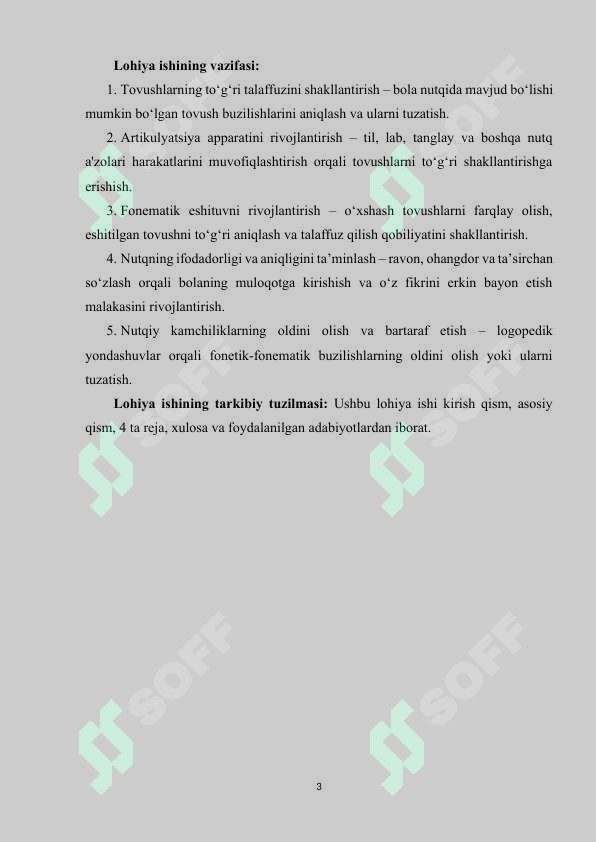 Lohiya ishining vazifasi:

1. Tovushlarning to‘g‘ri talaffuzini shakllantirish – bola nutqida mavjud bo‘lishi mumkin bo‘lgan tovush buzilishlarini aniqlash va ularni tuzatish.

2. Artikulyatsiya apparatini rivojlantirish – til, lab, tanglay va boshqa nutq a'zolari harakatlarini muvofiqlashtirish orqali tovushlarni to‘g‘ri shakllantirishga erishish.

3. Fonematik eshituvni rivojlantirish – o‘xshash tovushlarni farqlay olish, eshitilgan tovushni to‘g‘ri aniqlash va talaffuz qilish qobiliyatini shakllantirish.

4. Nutqning ifodadorligi va aniqligini ta’minlash – ravon, ohangdor va ta’sirchan so‘zlash orqali bolaning muloqotga kirishish va o‘z fikrini erkin bayon etish malakasini rivojlantirish.

5. Nutqiy kamchiliklarning oldini olish va bartaraf etish – logopedik yondashuvlar orqali fonetik-fonematik buzilishlarning oldini olish yoki ularni tuzatish.

Lohiya ishining tarkibiy tuzilmasi: Ushbu lohiya ishi kirish qism, asosiy qism, 4 ta reja, xulosa va foydalanilgan adabiyotlardan iborat.

SOFF SOFF SOFF SOFF SOFF SOFF

3